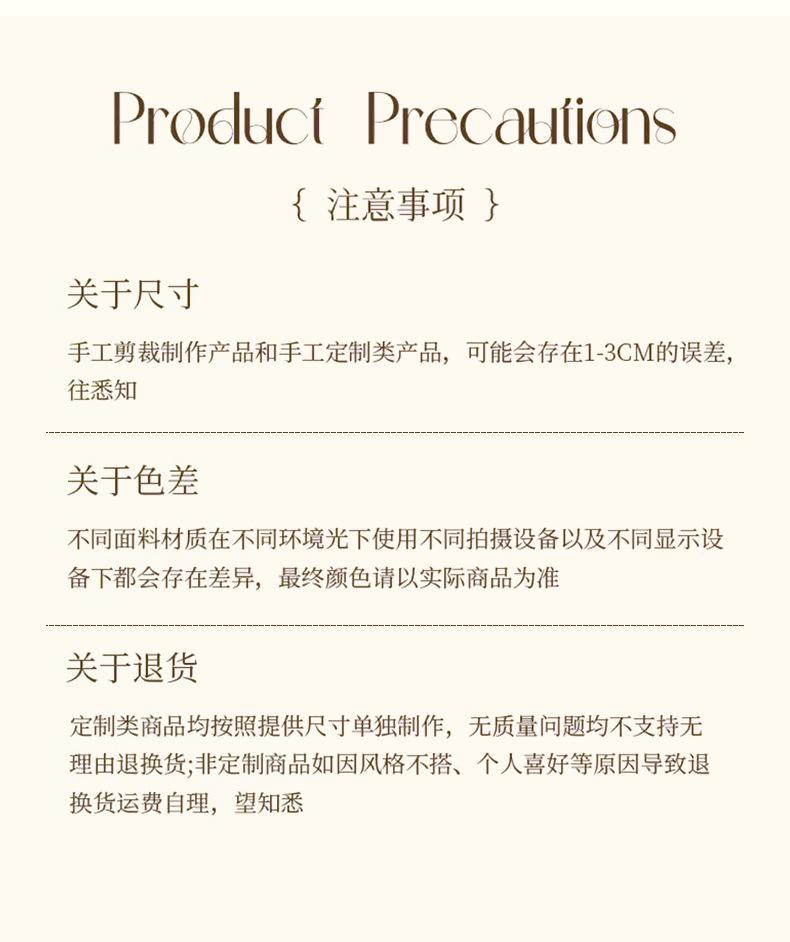 Product Precautions

{ 注意事项 }

关于尺寸

手工剪裁制作产品和手工定制类产品，可能会存在1-3CM的误差，往悉知

关于色差

不同面料材质在不同环境光下使用不同拍摄设备以及不同显示设备下都会存在差异，最终颜色请以实际商品为准

关于退货

定制类商品均按照提供尺寸单独制作，无质量问题均不支持无理由退换货;非定制商品如因风格不搭、个人喜好等原因导致退换货运费自理，望知悉